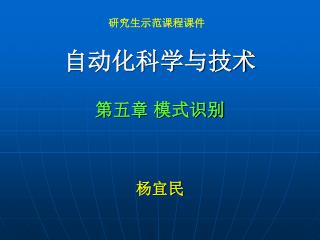 研究生示范课程课件

自动化科学与技术

第五章 模式识别

杨宜民